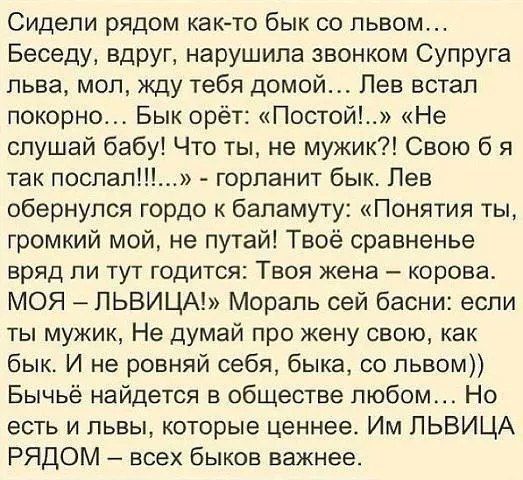 Сидели рядом как-то бык со львом… Беседу, вдруг, нарушила звонком Супруга льва, мол, жду тебя домой… Лев встал покорно… Бык орёт: «Постой!..» «Не слушай бабу! Что ты, не мужик?! Свою б я так послал!!!...» - горланит бык. Лев обернулся гордо к баламуту: «Понятия ты, громкий мой, не путай! Твоё сравненье вряд ли тут годится: Твоя жена – корова. МОЯ – ЛЬВИЦА!» Мораль сей басни: если ты мужик, Не думай про жену свою, как бык. И не ровняй себя, быка, со львом)) Бычьё найдется в обществе любом… Но есть и львы, которые ценнее. Им ЛЬВИЦА РЯДОМ – всех быков важнее.